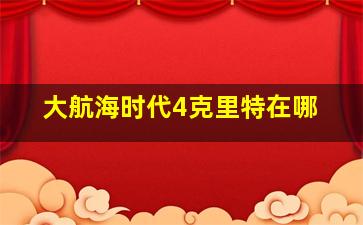 大航海时代4克里特在哪